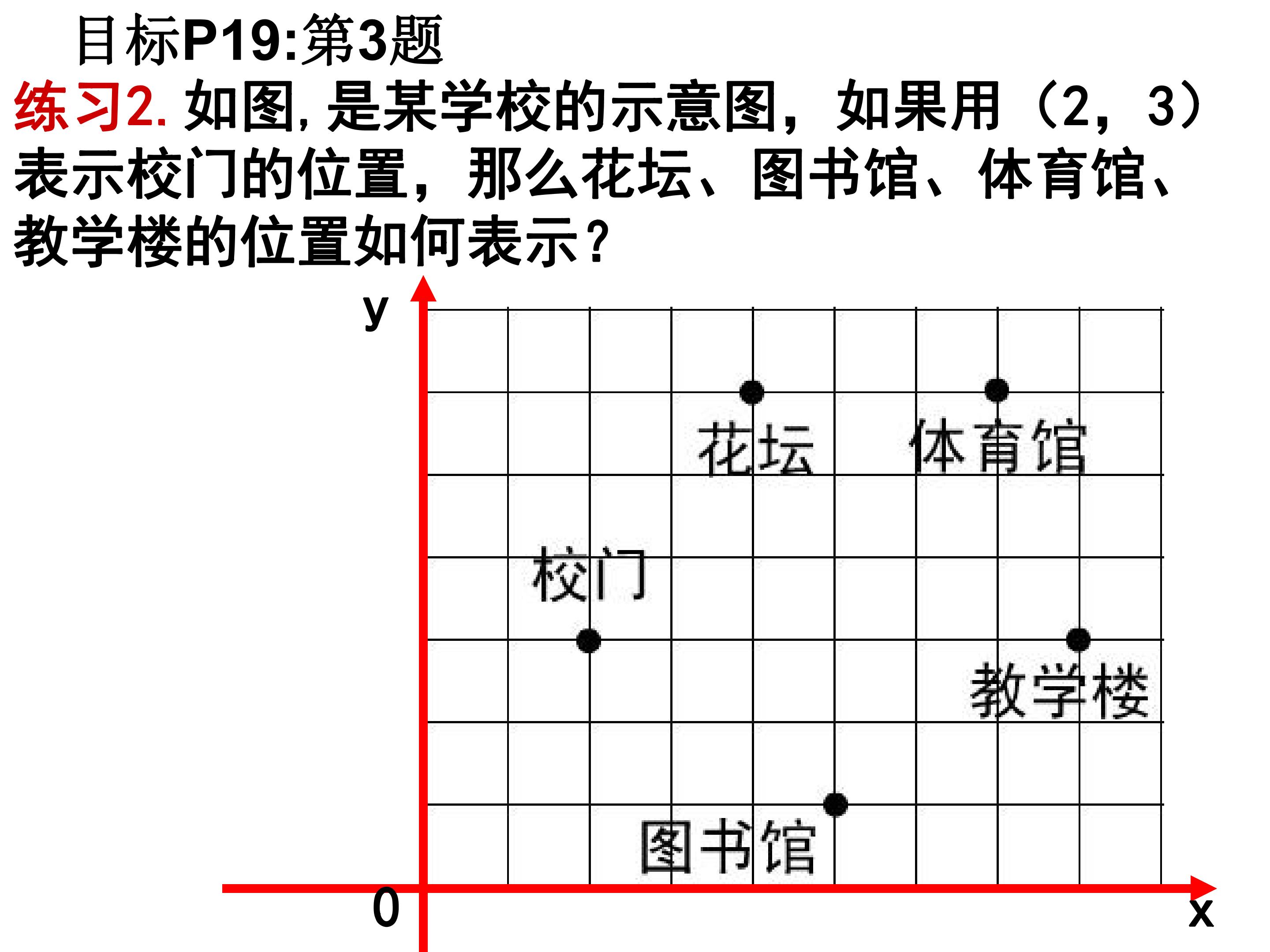 目标P19:第3题

练习2.如图,是某学校的示意图，如果用（2，3）表示校门的位置，那么花坛、图书馆、体育馆、教学楼的位置如何表示？

y

花坛

体育馆

校门

教学楼

图书馆

0

x